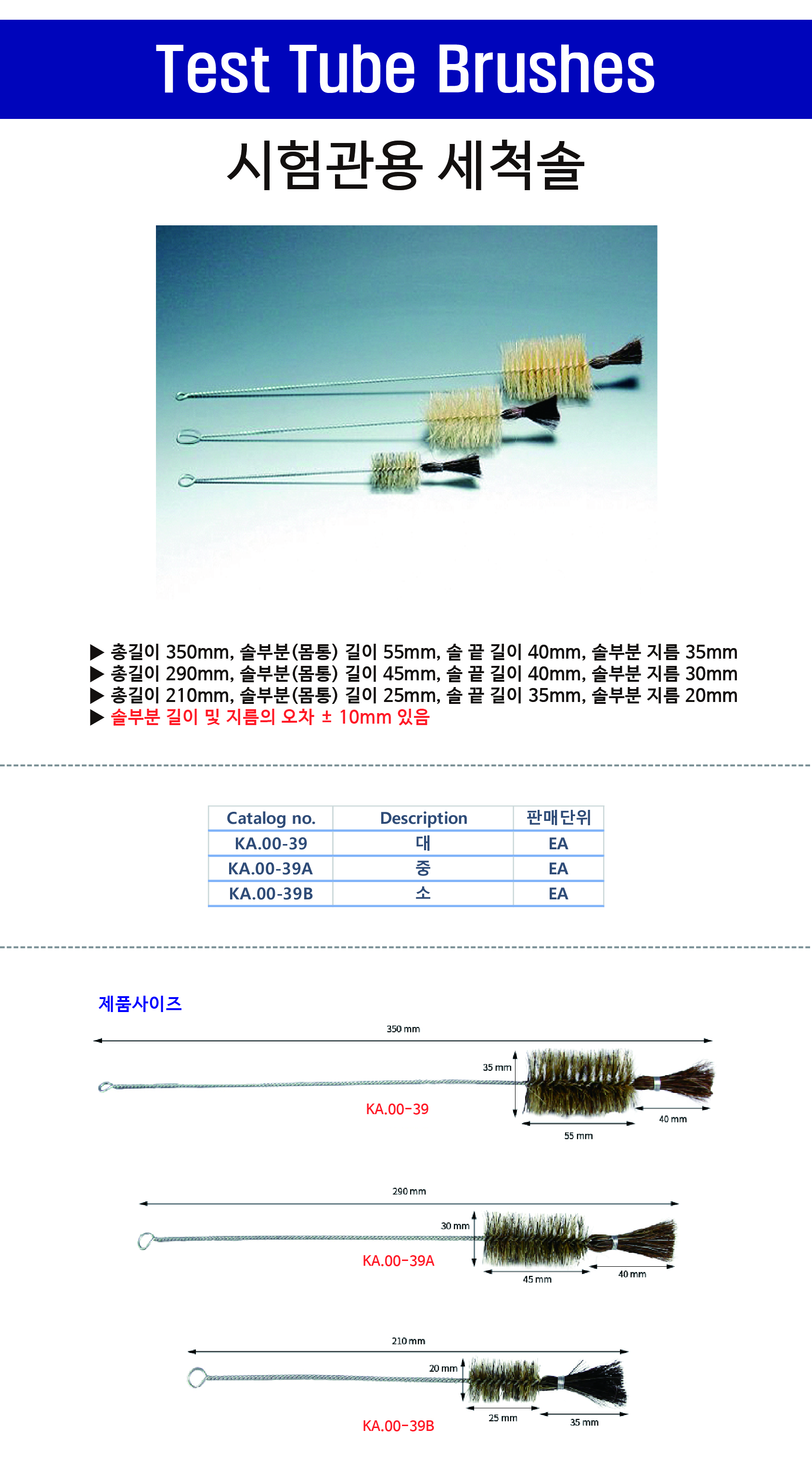 Test Tube Brushes

시험관용 세척솔

▶ 총길이 350mm, 솔부분(몸통) 길이 55mm, 솔 끝 길이 40mm, 솔부분 지름 35mm
▶ 총길이 290mm, 솔부분(몸통) 길이 45mm, 솔 끝 길이 40mm, 솔부분 지름 30mm
▶ 총길이 210mm, 솔부분(몸통) 길이 25mm, 솔 끝 길이 35mm, 솔부분 지름 20mm
▶ 솔부분 길이 및 지름의 오차 ± 10mm 있음

| Catalog no. | Description | 판매단위 |
|---|---|---|
| KA.00-39 | 대 | EA |
| KA.00-39A | 중 | EA |
| KA.00-39B | 소 | EA |

제품사이즈

350 mm
35 mm
KA.00-39
40 mm
55 mm

290 mm
30 mm
KA.00-39A
45 mm
40 mm

210 mm
20 mm
KA.00-39B
25 mm
35 mm